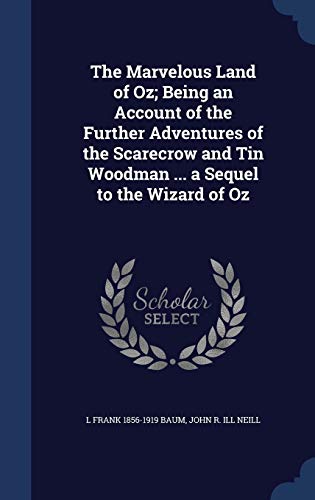 The Marvelous Land of Oz; Being an Account of the Further Adventures of the Scarecrow and Tin Woodman ... a Sequel to the Wizard of Oz

Scholar
SELECT

L FRANK 1856-1919 BAUM, JOHN R. ILL NEILL